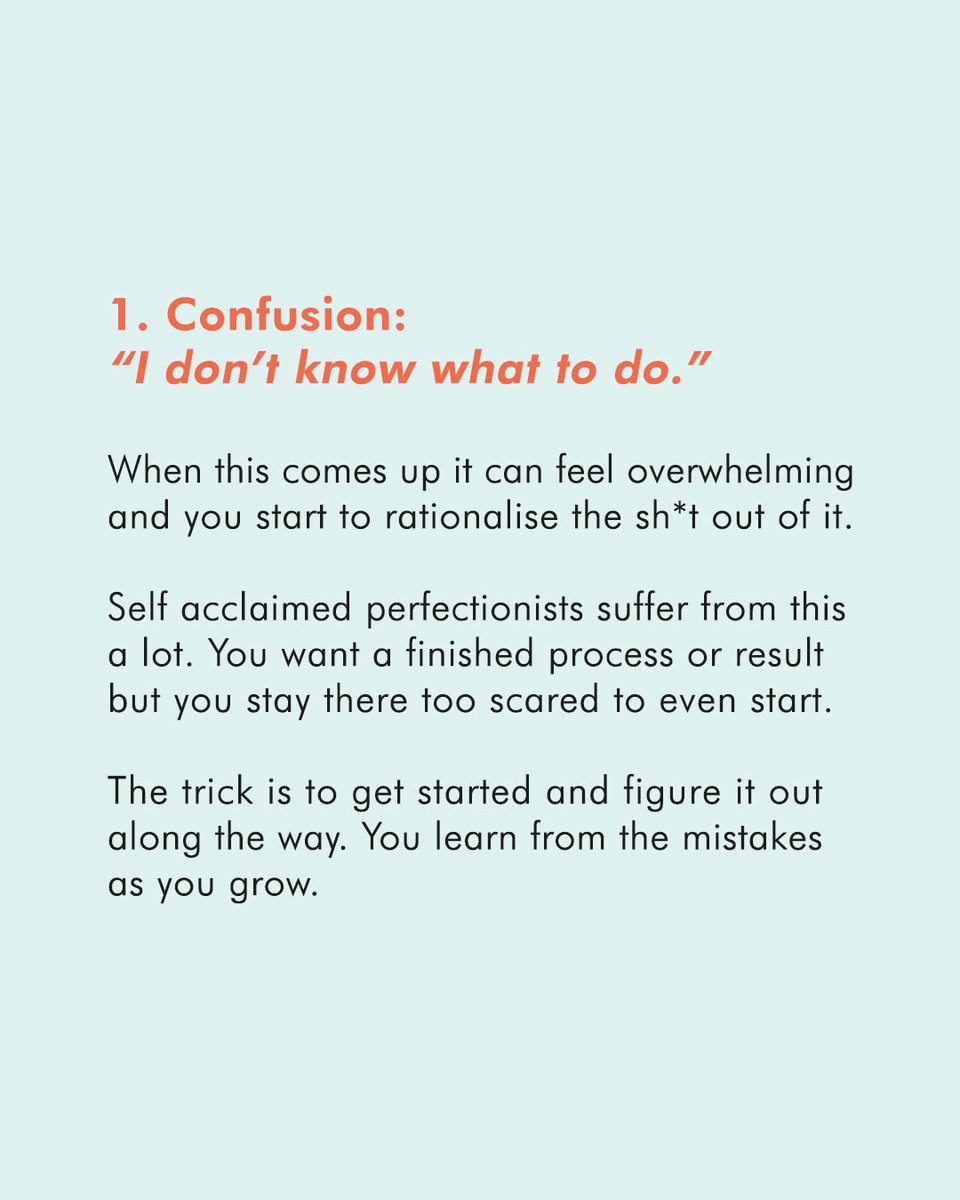 1. Confusion:
"I don't know what to do."

When this comes up it can feel overwhelming and you start to rationalise the sh*t out of it.

Self acclaimed perfectionists suffer from this a lot. You want a finished process or result but you stay there too scared to even start.

The trick is to get started and figure it out along the way. You learn from the mistakes as you grow.